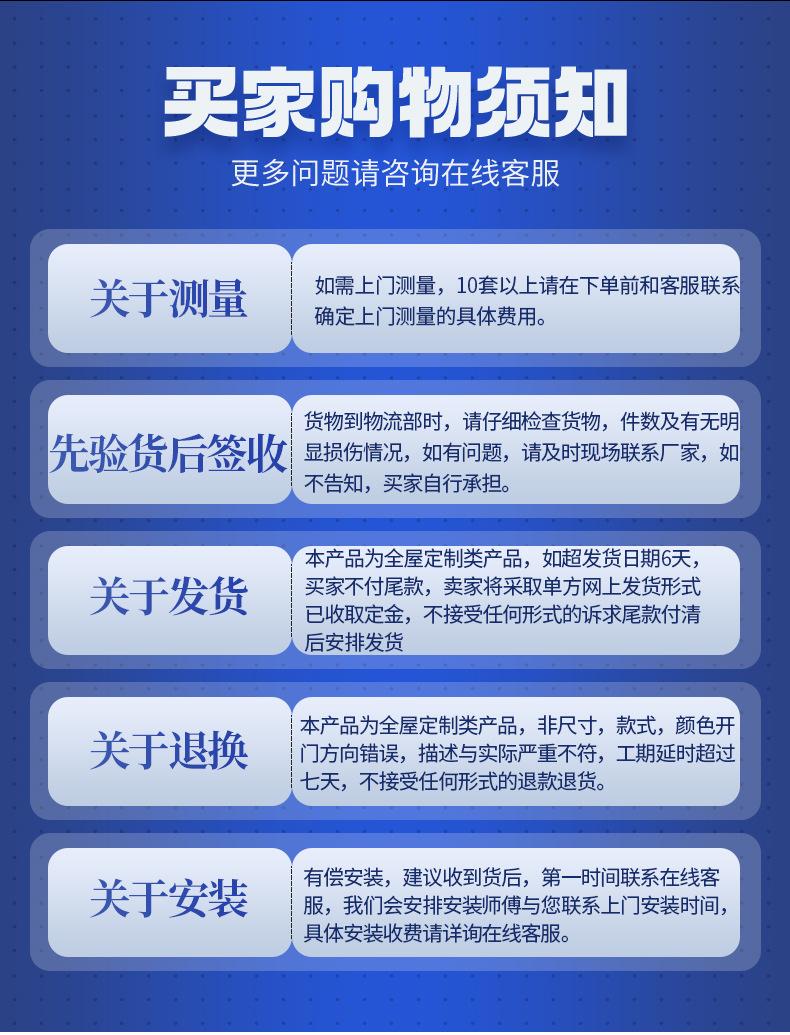 买家购物须知

更多问题请咨询在线客服

关于测量

如需上门测量，10套以上请在下单前和客服联系确定上门测量的具体费用。

先验货后签收

货物到物流部时，请仔细检查货物，件数及有无明显损伤情况，如有问题，请及时现场联系厂家，如不告知，买家自行承担。

关于发货

本产品为全屋定制类产品，如超发货日期6天，买家不付尾款，卖家将采取单方网上发货形式已收取定金，不接受任何形式的诉求尾款付清后安排发货

关于退换

本产品为全屋定制类产品，非尺寸，款式，颜色开门方向错误，描述与实际严重不符，工期延时超过七天，不接受任何形式的退款退货。

关于安装

有偿安装，建议收到货后，第一时间联系在线客服，我们会安排安装师傅与您联系上门安装时间，具体安装收费请详询在线客服。